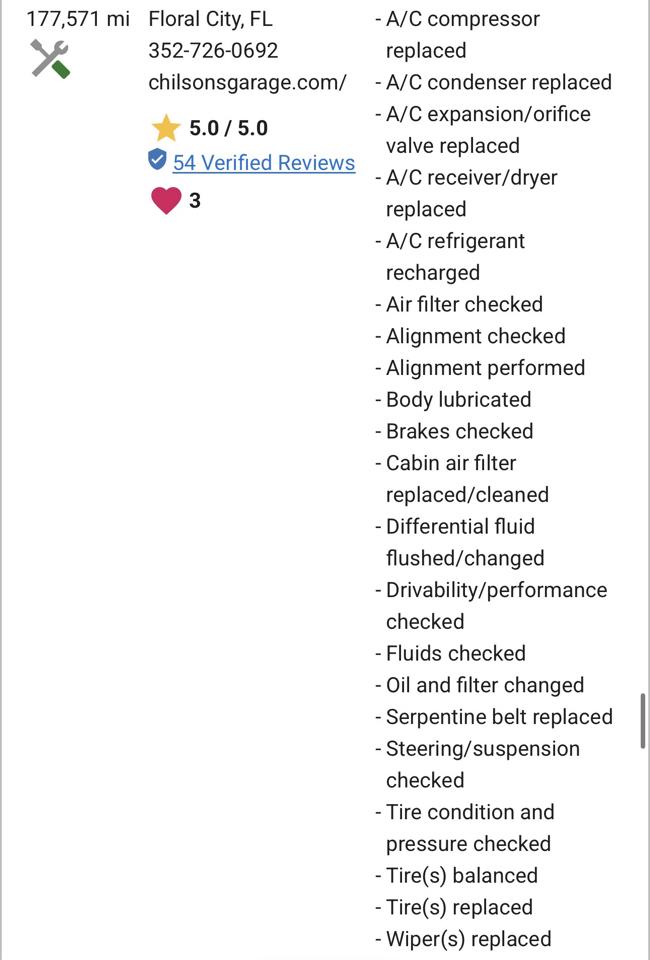 177,571 mi

Floral City, FL
352-726-0692
chilsonsgarage.com/

5.0 / 5.0
54 Verified Reviews
3

- A/C compressor replaced
- A/C condenser replaced
- A/C expansion/orifice valve replaced
- A/C receiver/dryer replaced
- A/C refrigerant recharged
- Air filter checked
- Alignment checked
- Alignment performed
- Body lubricated
- Brakes checked
- Cabin air filter replaced/cleaned
- Differential fluid flushed/changed
- Drivability/performance checked
- Fluids checked
- Oil and filter changed
- Serpentine belt replaced
- Steering/suspension checked
- Tire condition and pressure checked
- Tire(s) balanced
- Tire(s) replaced
- Wiper(s) replaced